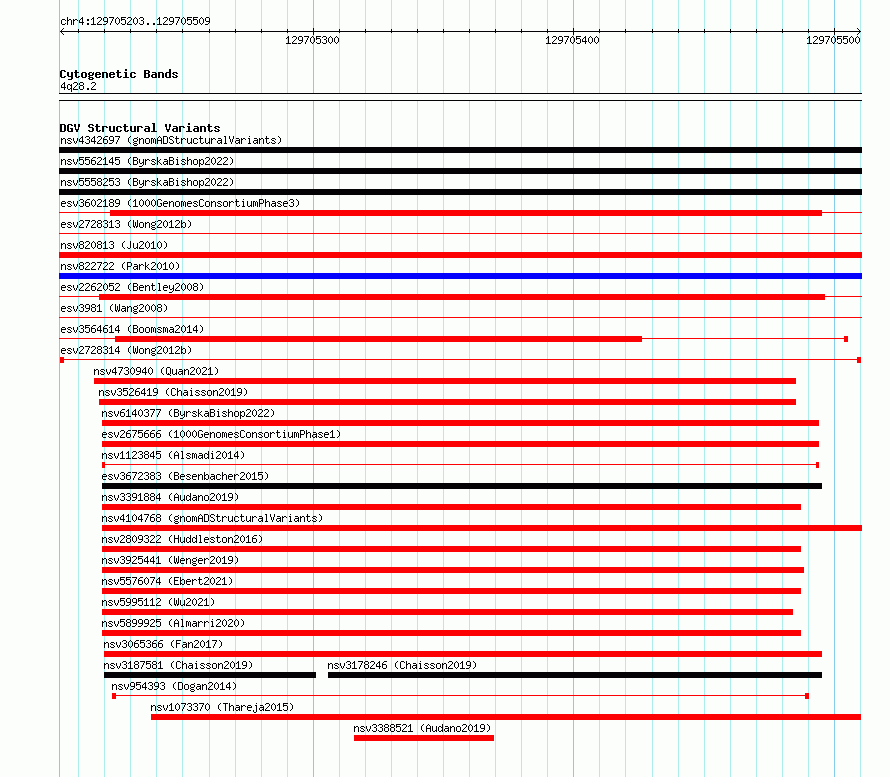 chr4:129705203..129705509

129705300 129705400 129705500

Cytogenetic Bands
4q28.2

DGV Structural Variants
nsv4342697 (gnomADStructuralVariants)
nsv5562145 (ByrskaBishop2022)
nsv5558253 (ByrskaBishop2022)
esv3602189 (1000GenomesConsortiumPhase3)
esv2728313 (Wong2012b)
nsv820813 (Ju2010)
nsv822722 (Park2010)
esv2262052 (Bentley2008)
esv3981 (Wang2008)
esv3564614 (Boomsma2014)
esv2728314 (Wong2012b)
nsv4730940 (Quan2021)
nsv3526419 (Chaisson2019)
nsv6140377 (ByrskaBishop2022)
esv2675666 (1000GenomesConsortiumPhase1)
nsv1123845 (Alsmadi2014)
esv3672383 (Besenbacher2015)
nsv3391884 (Audano2019)
nsv4104768 (gnomADStructuralVariants)
nsv2809322 (Huddleston2016)
nsv3925441 (Wenger2019)
nsv5576074 (Ebert2021)
nsv5995112 (Wu2021)
nsv5899925 (Almarri2020)
nsv3065366 (Fan2017)
nsv3187581 (Chaisson2019)
nsv3178246 (Chaisson2019)
nsv954393 (Dogan2014)
nsv1073370 (Thareja2015)
nsv3388521 (Audano2019)